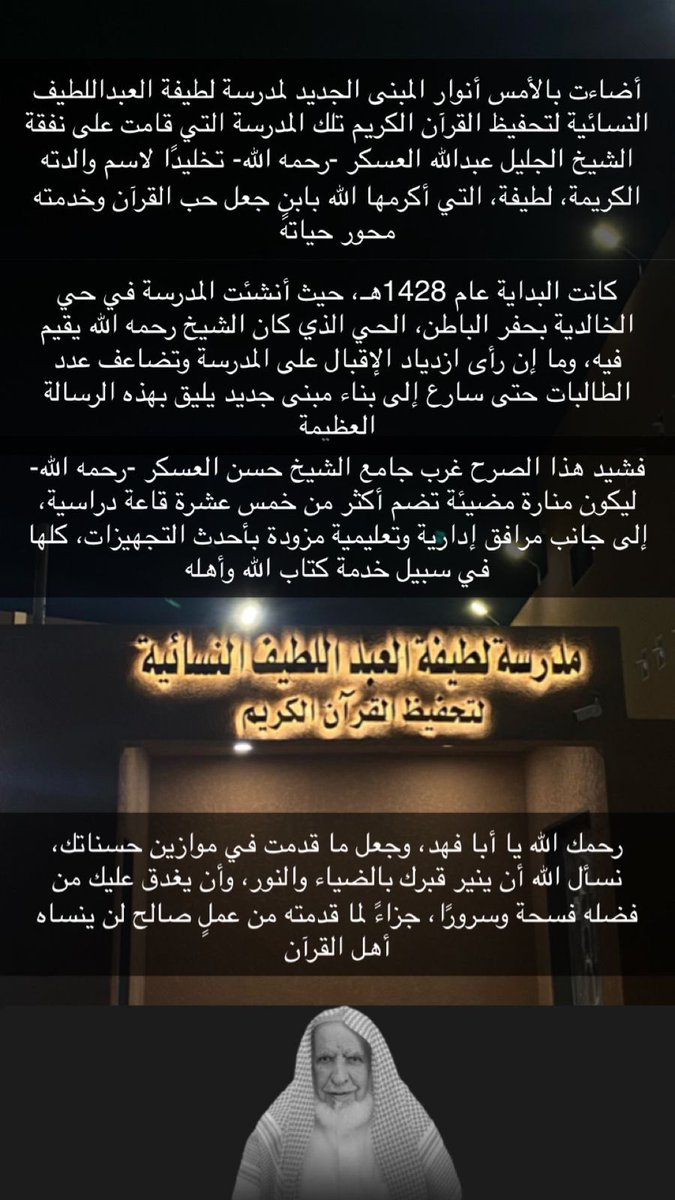 أضاءت بالأمس أنوار المبنى الجديد لمدرسة لطيفة العبداللطيف النسائية لتحفيظ القرآن الكريم تلك المدرسة التي قامت على نفقة الشيخ الجليل عبدالله العسكر -رحمه الله- تخليدًا لاسم والدته الكريمة، لطيفة، التي أكرمها الله بابنٍ جعل حب القرآن وخدمته محور حياته

كانت البداية عام 1428هـ، حيث أنشئت المدرسة في حي الخالدية بحفر الباطن، الحي الذي كان الشيخ رحمه الله يقيم فيه، وما إن رأى ازدياد الإقبال على المدرسة وتضاعف عدد الطالبات حتى سارع إلى بناء مبنى جديد يليق بهذه الرسالة العظيمة

فشيد هذا الصرح غرب جامع الشيخ حسن العسكر -رحمه الله- ليكون منارة مضيئة تضم أكثر من خمس عشرة قاعة دراسية، إلى جانب مرافق إدارية وتعليمية مزودة بأحدث التجهيزات، كلها في سبيل خدمة كتاب الله وأهله

مدرسة لطيفة العبد اللطيف النسائية
لتحفيظ القرآن الكريم

رحمك الله يا أبا فهد، وجعل ما قدمت في موازين حسناتك، نسأل الله أن ينير قبرك بالضياء والنور، وأن يغدق عليك من فضله فسحة وسرورًا، جزاءً لما قدمته من عملٍ صالح لن ينساه أهل القرآن